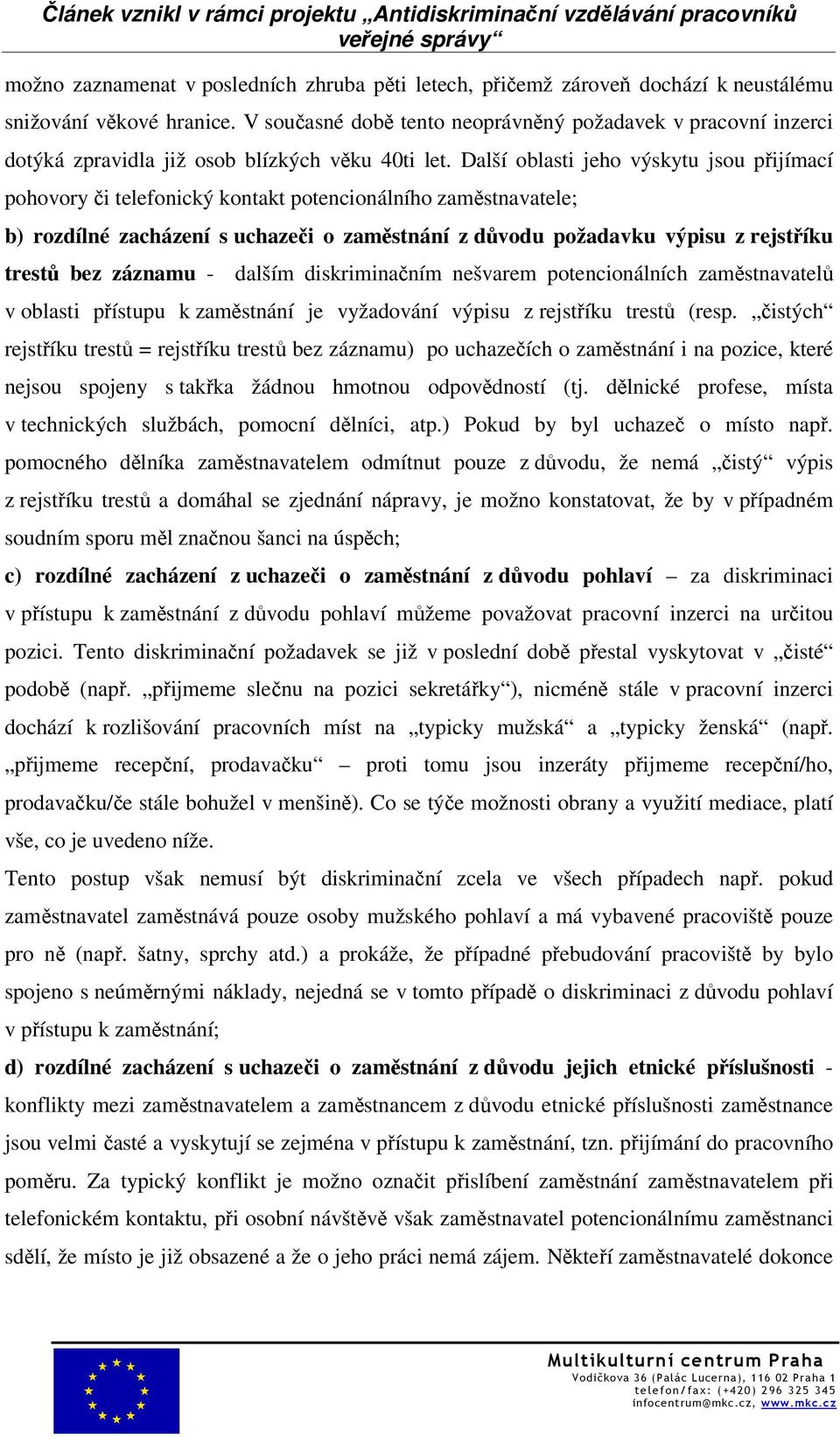 Článek vznikl v rámci projektu „Antidiskriminační vzdělávání pracovníků veřejné správy“

možno zaznamenat v posledních zhruba pěti letech, přičemž zároveň dochází k neustálému snižování věkové hranice. V současné době tento neoprávněný požadavek v pracovní inzerci dotýká zpravidla již osob blízkých věku 40ti let. Další oblasti jeho výskytu jsou přijímací pohovory či telefonický kontakt potencionálního zaměstnavatele;

b) rozdílné zacházení s uchazeči o zaměstnání z důvodu požadavku výpisu z rejstříku trestů bez záznamu - dalším diskriminačním nešvarem potencionálních zaměstnavatelů v oblasti přístupu k zaměstnání je vyžadování výpisu z rejstříku trestů (resp. „čistých“ rejstříku trestů = rejstříku trestů bez záznamu) po uchazečích o zaměstnání i na pozice, které nejsou spojeny s takřka žádnou hmotnou odpovědností (tj. dělnické profese, místa v technických službách, pomocní dělníci, atp.) Pokud by byl uchazeč o místo např. pomocného dělníka zaměstnavatelem odmítnut pouze z důvodu, že nemá „čistý“ výpis z rejstříku trestů a domáhal se zjednání nápravy, je možno konstatovat, že by v případném soudním sporu měl značnou šanci na úspěch;

c) rozdílné zacházení z uchazeči o zaměstnání z důvodu pohlaví – za diskriminaci v přístupu k zaměstnání z důvodu pohlaví můžeme považovat pracovní inzerci na určitou pozici. Tento diskriminační požadavek se již v poslední době přestal vyskytovat v „čisté“ podobě (např. „přijmeme slečnu na pozici sekretářky“), nicméně stále v pracovní inzerci dochází k rozlišování pracovních míst na „typicky mužská“ a „typicky ženská“ (např. „přijmeme recepční, prodavačku“ – proti tomu jsou inzeráty přijmeme recepční/ho, prodavačku/če stále bohužel v menšině). Co se týče možnosti obrany a využití mediace, platí vše, co je uvedeno níže.

Tento postup však nemusí být diskriminační zcela ve všech případech např. pokud zaměstnavatel zaměstnává pouze osoby mužského pohlaví a má vybavené pracoviště pouze pro ně (např. šatny, sprchy atd.) a prokáže, že případné přebudování pracoviště by bylo spojeno s neúměrnými náklady, nejedná se v tomto případě o diskriminaci z důvodu pohlaví v přístupu k zaměstnání;

d) rozdílné zacházení s uchazeči o zaměstnání z důvodu jejich etnické příslušnosti - konflikty mezi zaměstnavatelem a zaměstnancem z důvodu etnické příslušnosti zaměstnance jsou velmi časté a vyskytují se zejména v přístupu k zaměstnání, tzn. přijímání do pracovního poměru. Za typický konflikt je možno označit přislíbení zaměstnání zaměstnavatelem při telefonickém kontaktu, při osobní návštěvě však zaměstnavatel potencionálnímu zaměstnanci sdělí, že místo je již obsazené a že o jeho práci nemá zájem. Někteří zaměstnavatelé dokonce

Multikulturní centrum Praha
Vodičkova 36 (Palác Lucerna), 116 02 Praha 1
telefon/fax: (+420) 296 325 345
infocentrum@mkc.cz, www.mkc.cz